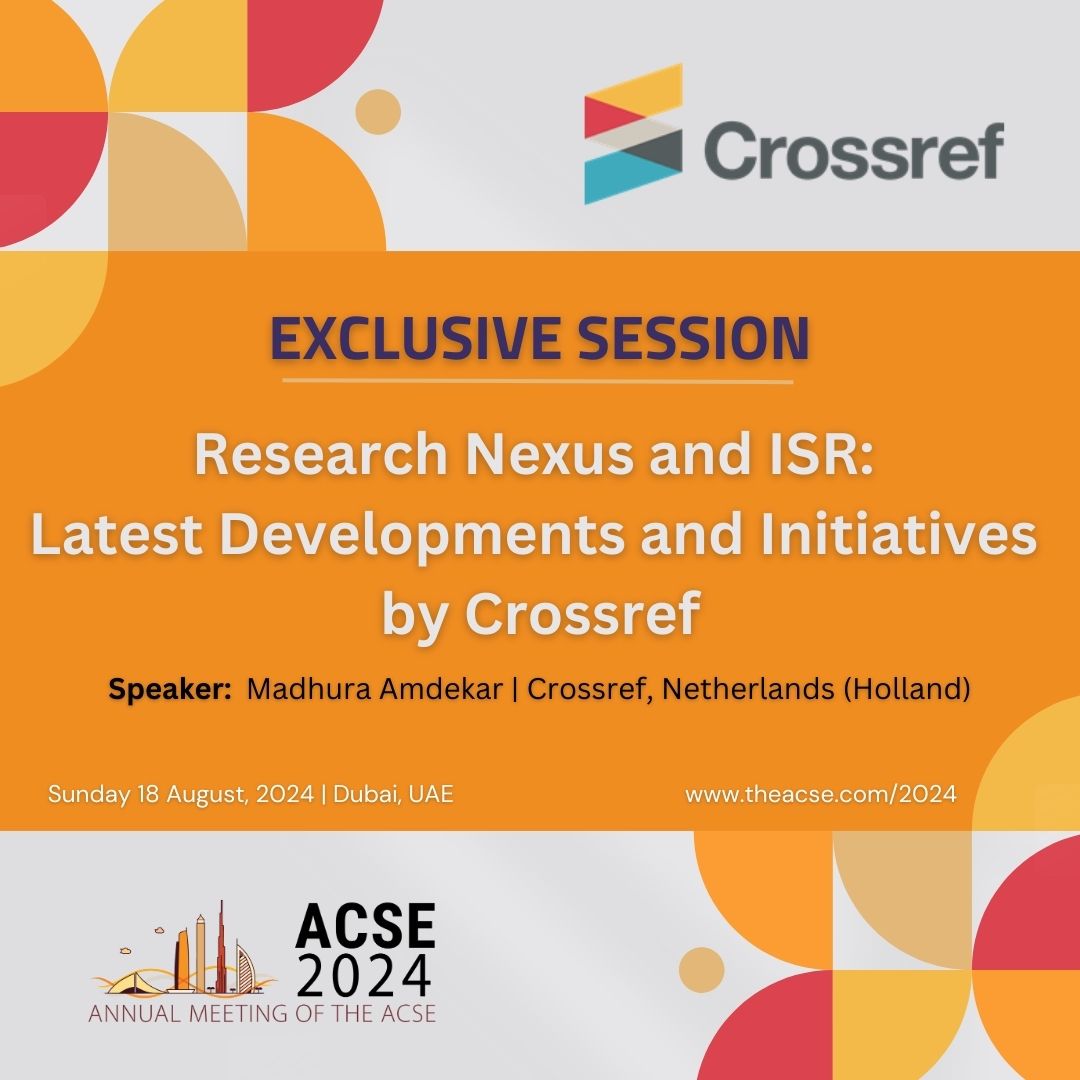 Crossref

EXCLUSIVE SESSION

Research Nexus and ISR: Latest Developments and Initiatives by Crossref

Speaker: Madhura Amdekar | Crossref, Netherlands (Holland)

Sunday 18 August, 2024 | Dubai, UAE

www.theacse.com/2024

ACSE 2024
ANNUAL MEETING OF THE ACSE